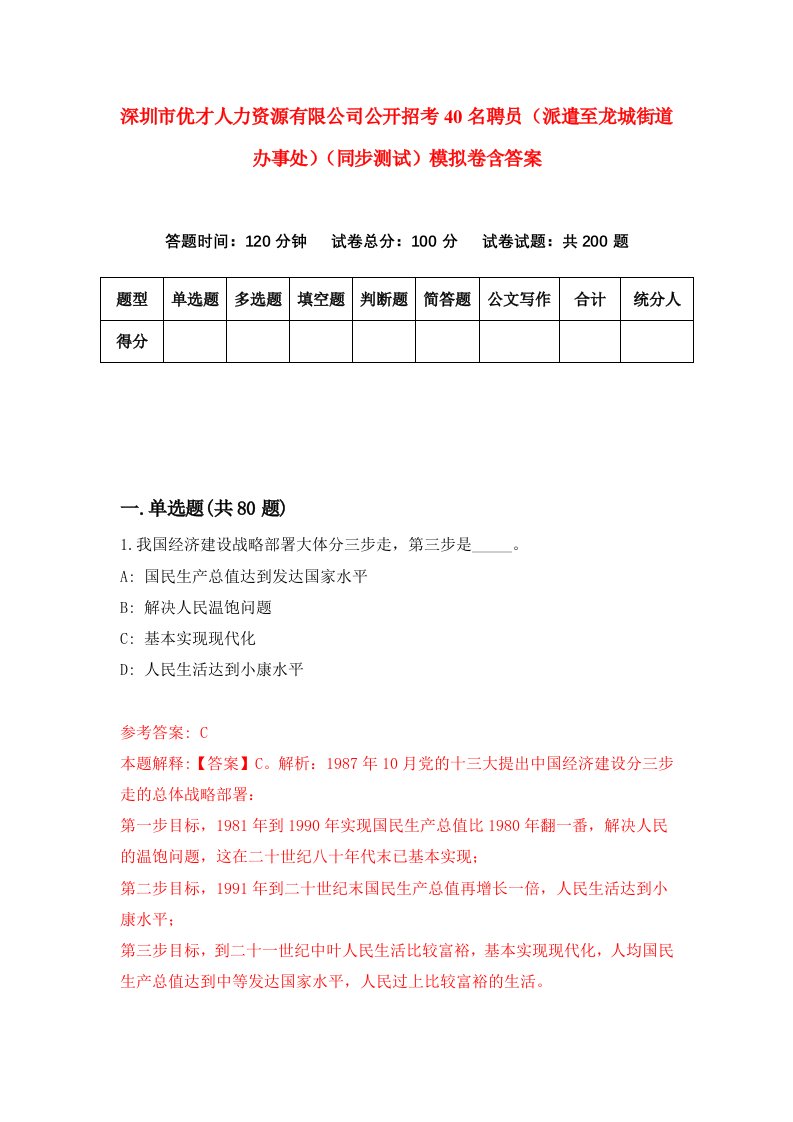 深圳市优才人力资源有限公司公开招考40名聘员（派遣至龙城街道办事处）（同步测试）模拟卷含答案

答题时间：120分钟　试卷总分：100分　试卷试题：共200题

| 题型 | 单选题 | 多选题 | 填空题 | 判断题 | 简答题 | 公文写作 | 合计 | 统分人 |
|---|---|---|---|---|---|---|---|---|
| 得分 | | | | | | | | |

一.单选题(共80题)

1.我国经济建设战略部署大体分三步走，第三步是_____。
A: 国民生产总值达到发达国家水平
B: 解决人民温饱问题
C: 基本实现现代化
D: 人民生活达到小康水平

参考答案: C
本题解释:【答案】C。解析：1987年10月党的十三大提出中国经济建设分三步走的总体战略部署：
第一步目标，1981年到1990年实现国民生产总值比1980年翻一番，解决人民的温饱问题，这在二十世纪八十年代末已基本实现；
第二步目标，1991年到二十世纪末国民生产总值再增长一倍，人民生活达到小康水平；
第三步目标，到二十一世纪中叶人民生活比较富裕，基本实现现代化，人均国民生产总值达到中等发达国家水平，人民过上比较富裕的生活。